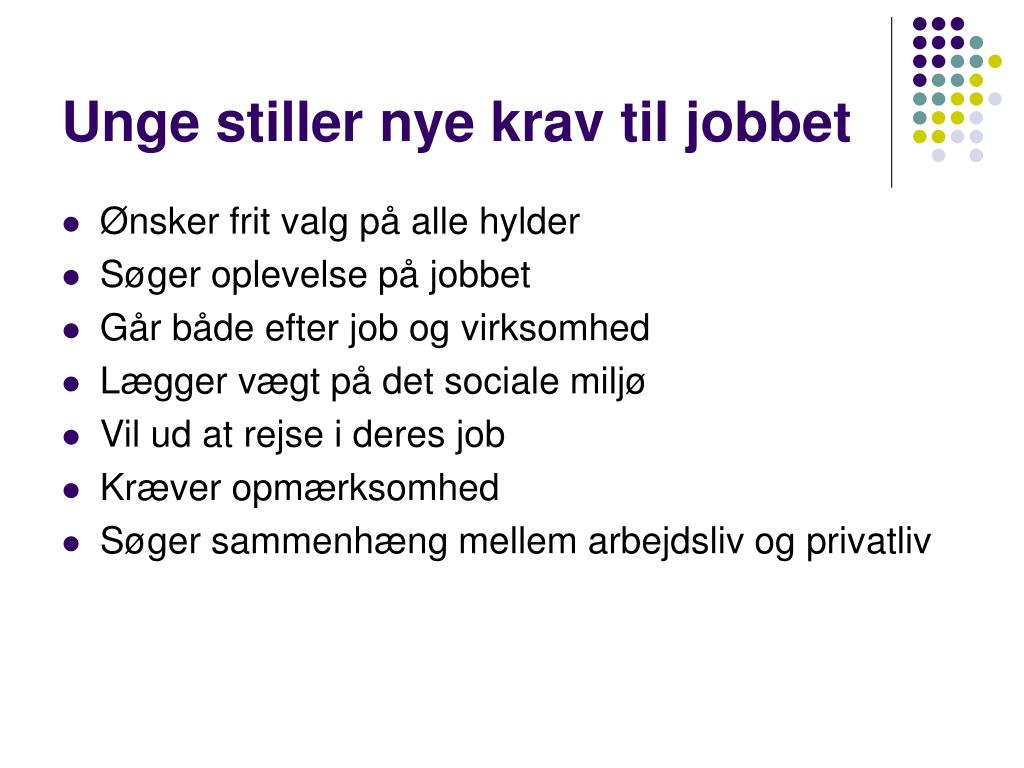 Unge stiller nye krav til jobbet

- Ønsker frit valg på alle hylder
- Søger oplevelse på jobbet
- Går både efter job og virksomhed
- Lægger vægt på det sociale miljø
- Vil ud at rejse i deres job
- Kræver opmærksomhed
- Søger sammenhæng mellem arbejdsliv og privatliv